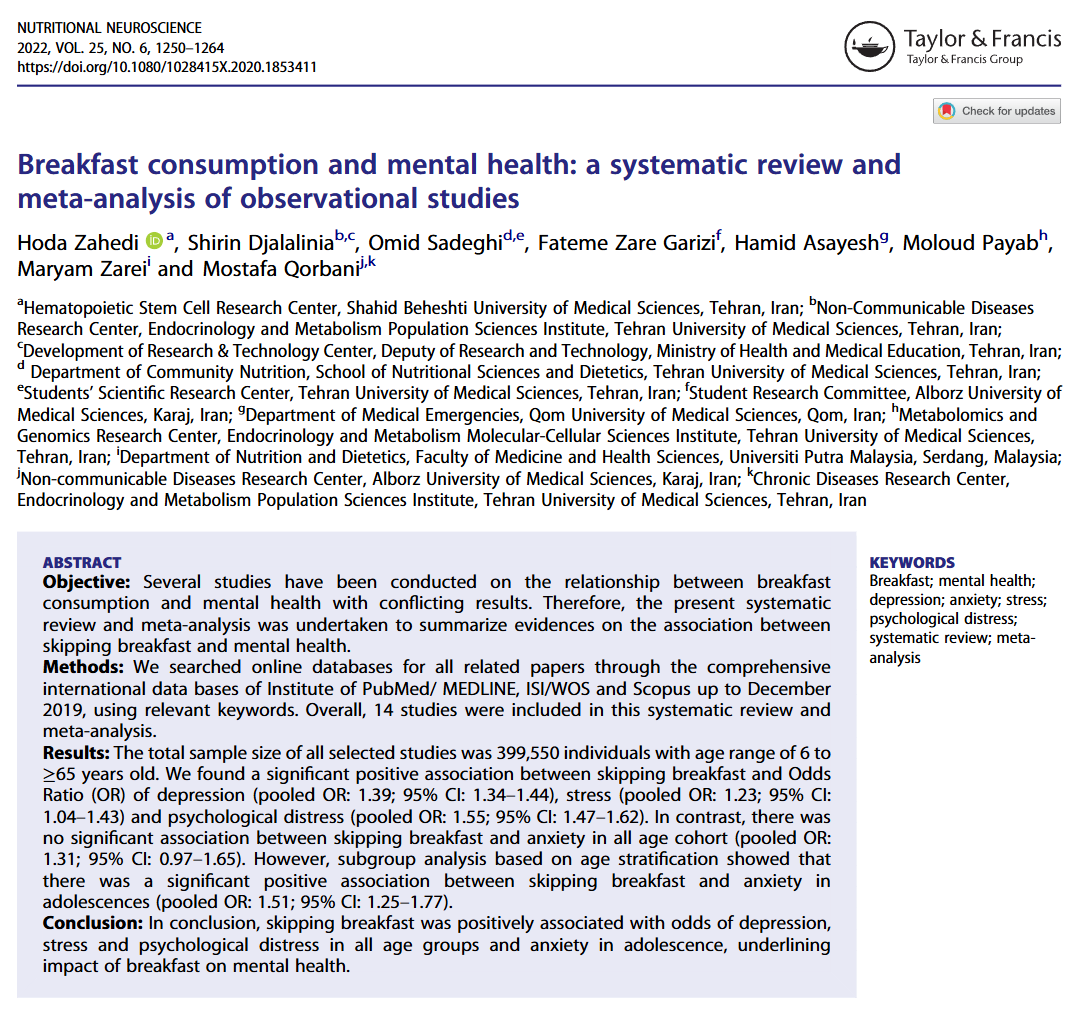 NUTRITIONAL NEUROSCIENCE
2022, VOL. 25, NO. 6, 1250–1264
https://doi.org/10.1080/1028415X.2020.1853411

Taylor & Francis
Taylor & Francis Group

Check for updates

Breakfast consumption and mental health: a systematic review and meta-analysis of observational studies

Hoda Zahedi $^{a}$, Shirin Djalalinia$^{b,c}$, Omid Sadeghi$^{d,e}$, Fateme Zare Garizi$^{f}$, Hamid Asayesh$^{g}$, Moloud Payab$^{h}$, Maryam Zarei$^{i}$ and Mostafa Qorbani$^{j,k}$

$^{a}$Hematopoietic Stem Cell Research Center, Shahid Beheshti University of Medical Sciences, Tehran, Iran; $^{b}$Non-Communicable Diseases Research Center, Endocrinology and Metabolism Population Sciences Institute, Tehran University of Medical Sciences, Tehran, Iran; $^{c}$Development of Research & Technology Center, Deputy of Research and Technology, Ministry of Health and Medical Education, Tehran, Iran; $^{d}$ Department of Community Nutrition, School of Nutritional Sciences and Dietetics, Tehran University of Medical Sciences, Tehran, Iran; $^{e}$Students' Scientific Research Center, Tehran University of Medical Sciences, Tehran, Iran; $^{f}$Student Research Committee, Alborz University of Medical Sciences, Karaj, Iran; $^{g}$Department of Medical Emergencies, Qom University of Medical Sciences, Qom, Iran; $^{h}$Metabolomics and Genomics Research Center, Endocrinology and Metabolism Molecular-Cellular Sciences Institute, Tehran University of Medical Sciences, Tehran, Iran; $^{i}$Department of Nutrition and Dietetics, Faculty of Medicine and Health Sciences, Universiti Putra Malaysia, Serdang, Malaysia; $^{j}$Non-communicable Diseases Research Center, Alborz University of Medical Sciences, Karaj, Iran; $^{k}$Chronic Diseases Research Center, Endocrinology and Metabolism Population Sciences Institute, Tehran University of Medical Sciences, Tehran, Iran

ABSTRACT
Objective: Several studies have been conducted on the relationship between breakfast consumption and mental health with conflicting results. Therefore, the present systematic review and meta-analysis was undertaken to summarize evidences on the association between skipping breakfast and mental health.
Methods: We searched online databases for all related papers through the comprehensive international data bases of Institute of PubMed/ MEDLINE, ISI/WOS and Scopus up to December 2019, using relevant keywords. Overall, 14 studies were included in this systematic review and meta-analysis.
Results: The total sample size of all selected studies was 399,550 individuals with age range of 6 to ≥65 years old. We found a significant positive association between skipping breakfast and Odds Ratio (OR) of depression (pooled OR: 1.39; 95% CI: 1.34–1.44), stress (pooled OR: 1.23; 95% CI: 1.04–1.43) and psychological distress (pooled OR: 1.55; 95% CI: 1.47–1.62). In contrast, there was no significant association between skipping breakfast and anxiety in all age cohort (pooled OR: 1.31; 95% CI: 0.97–1.65). However, subgroup analysis based on age stratification showed that there was a significant positive association between skipping breakfast and anxiety in adolescences (pooled OR: 1.51; 95% CI: 1.25–1.77).
Conclusion: In conclusion, skipping breakfast was positively associated with odds of depression, stress and psychological distress in all age groups and anxiety in adolescence, underlining impact of breakfast on mental health.

KEYWORDS
Breakfast; mental health; depression; anxiety; stress; psychological distress; systematic review; meta-analysis